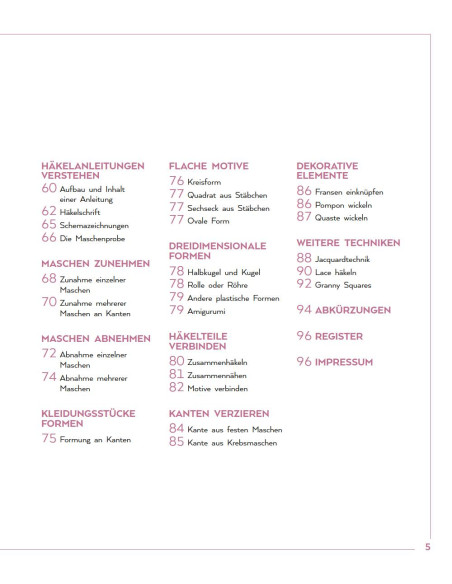 HÄKELANLEITUNGEN VERSTEHEN

60 Aufbau und Inhalt einer Anleitung
62 Häkelschrift
65 Schemazeichnungen
66 Die Maschenprobe

MASCHEN ZUNEHMEN

68 Zunahme einzelner Maschen
70 Zunahme mehrerer Maschen an Kanten

MASCHEN ABNEHMEN

72 Abnahme einzelner Maschen
74 Abnahme mehrerer Maschen

KLEIDUNGSSTÜCKE FORMEN

75 Formung an Kanten

FLACHE MOTIVE

76 Kreisform
77 Quadrat aus Stäbchen
77 Sechseck aus Stäbchen
77 Ovale Form

DREIDIMENSIONALE FORMEN

78 Halbkugel und Kugel
78 Rolle oder Röhre
79 Andere plastische Formen
79 Amigurumi

HÄKELTEILE VERBINDEN

80 Zusammenhäkeln
81 Zusammennähen
82 Motive verbinden

KANTEN VERZIEREN

84 Kante aus festen Maschen
85 Kante aus Krebsmaschen

DEKORATIVE ELEMENTE

86 Fransen einknüpfen
86 Pompon wickeln
87 Quaste wickeln

WEITERE TECHNIKEN

88 Jacquardtechnik
90 Lace häkeln
92 Granny Squares

94 ABKÜRZUNGEN

96 REGISTER

96 IMPRESSUM

5